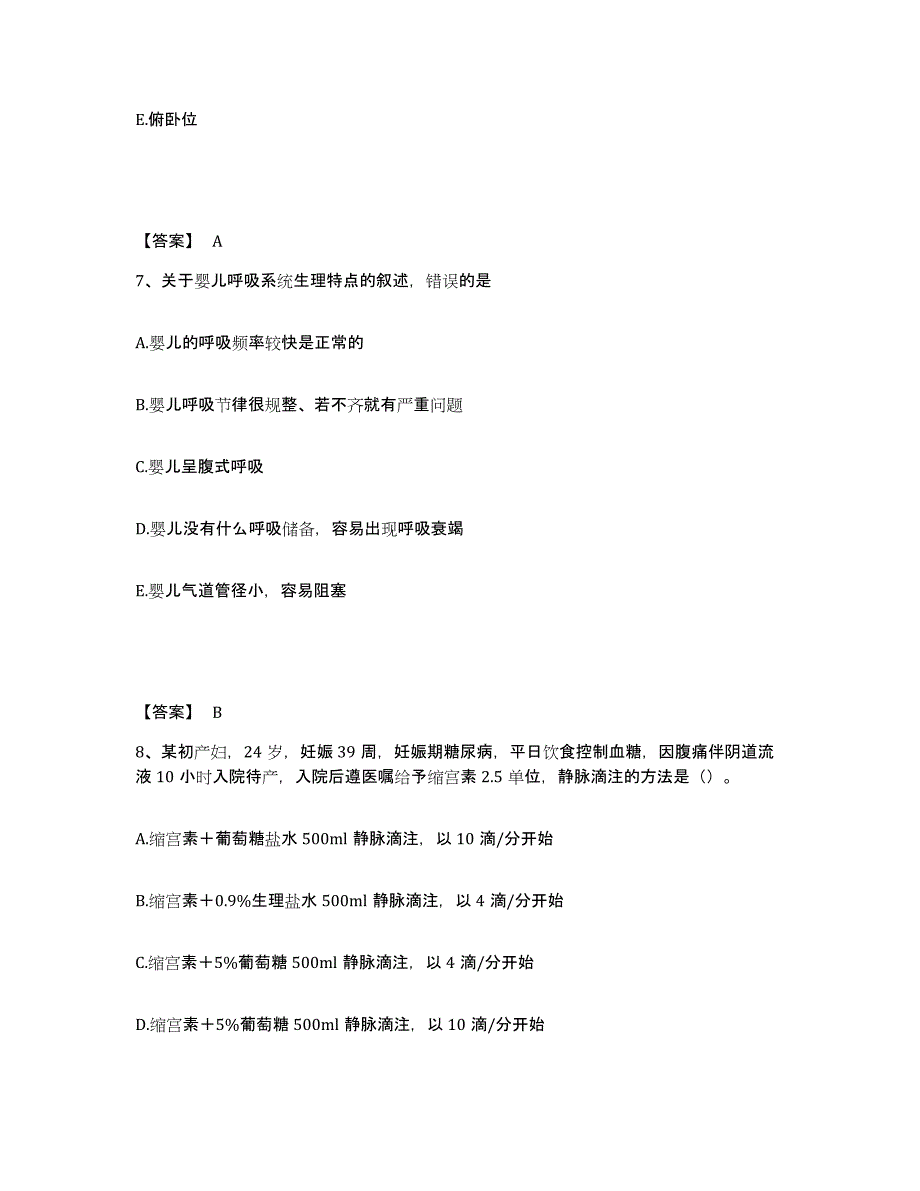 E.俯卧位

【答案】 A

7、关于婴儿呼吸系统生理特点的叙述，错误的是

A.婴儿的呼吸频率较快是正常的

B.婴儿呼吸节律很规整、若不齐就有严重问题

C.婴儿呈腹式呼吸

D.婴儿没有什么呼吸储备，容易出现呼吸衰竭

E.婴儿气道管径小，容易阻塞

【答案】 B

8、某初产妇，24 岁，妊娠 39 周，妊娠期糖尿病，平日饮食控制血糖，因腹痛伴阴道流液 10 小时入院待产，入院后遵医嘱给予缩宫素 2.5 单位，静脉滴注的方法是（）。

A.缩宫素＋葡萄糖盐水 500ml 静脉滴注，以 10 滴/分开始

B.缩宫素＋0.9%生理盐水 500ml 静脉滴注，以 4 滴/分开始

C.缩宫素＋5%葡萄糖 500ml 静脉滴注，以 4 滴/分开始

D.缩宫素＋5%葡萄糖 500ml 静脉滴注，以 10 滴/分开始